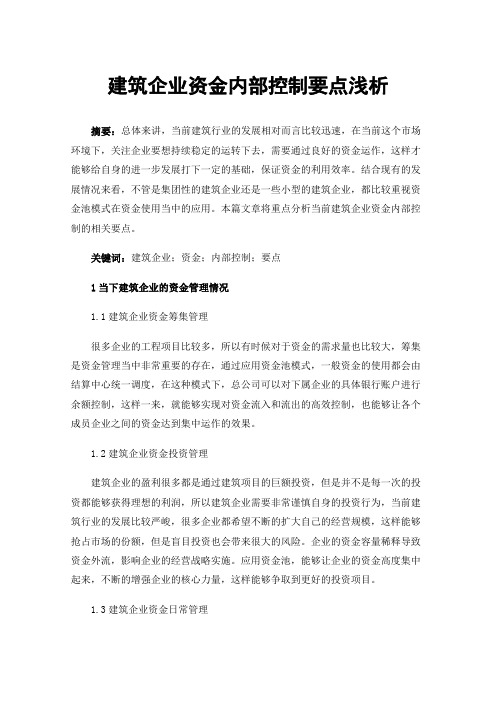 建筑企业资金内部控制要点浅析

摘要：总体来讲，当前建筑行业的发展相对而言比较迅速，在当前这个市场环境下，关注企业要想持续稳定的运转下去，需要通过良好的资金运作，这样才能够给自身的进一步发展打下一定的基础，保证资金的利用效率。结合现有的发展情况来看，不管是集团性的建筑企业还是一些小型的建筑企业，都比较重视资金池模式在资金使用当中的应用。本篇文章将重点分析当前建筑企业资金内部控制的相关要点。

关键词：建筑企业；资金；内部控制；要点

1 当下建筑企业的资金管理情况

1.1 建筑企业资金筹集管理

很多企业的工程项目比较多，所以有时候对于资金的需求量也比较大，筹集是资金管理当中非常重要的存在，通过应用资金池模式，一般资金的使用都会由结算中心统一调度，在这种模式下，总公司可以对下属企业的具体银行账户进行余额控制，这样一来，就能够实现对资金流入和流出的高效控制，也能够让各个成员企业之间的资金达到集中运作的效果。

1.2 建筑企业资金投资管理

建筑企业的盈利很多都是通过建筑项目的巨额投资，但是并不是每一次的投资都能够获得理想的利润，所以建筑企业需要非常谨慎自身的投资行为，当前建筑行业的发展比较严峻，很多企业都希望不断的扩大自己的经营规模，这样能够抢占市场的份额，但是盲目投资也会带来很大的风险。企业的资金容量稀释导致资金外流，影响企业的经营战略实施。应用资金池，能够让企业的资金高度集中起来，不断的增强企业的核心力量，这样能够争取到更好的投资项目。

1.3 建筑企业资金日常管理